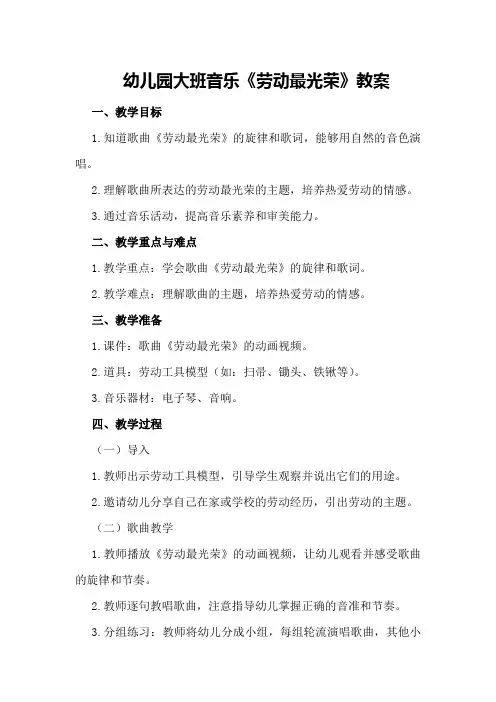 幼儿园大班音乐《劳动最光荣》教案

一、教学目标

1.知道歌曲《劳动最光荣》的旋律和歌词，能够用自然的音色演唱。

2.理解歌曲所表达的劳动最光荣的主题，培养热爱劳动的情感。

3.通过音乐活动，提高音乐素养和审美能力。

二、教学重点与难点

1.教学重点：学会歌曲《劳动最光荣》的旋律和歌词。

2.教学难点：理解歌曲的主题，培养热爱劳动的情感。

三、教学准备

1.课件：歌曲《劳动最光荣》的动画视频。

2.道具：劳动工具模型（如：扫帚、锄头、铁锹等）。

3.音乐器材：电子琴、音响。

四、教学过程

（一）导入

1.教师出示劳动工具模型，引导学生观察并说出它们的用途。

2.邀请幼儿分享自己在家或学校的劳动经历，引出劳动的主题。

（二）歌曲教学

1.教师播放《劳动最光荣》的动画视频，让幼儿观看并感受歌曲的旋律和节奏。

2.教师逐句教唱歌曲，注意指导幼儿掌握正确的音准和节奏。

3.分组练习：教师将幼儿分成小组，每组轮流演唱歌曲，其他小